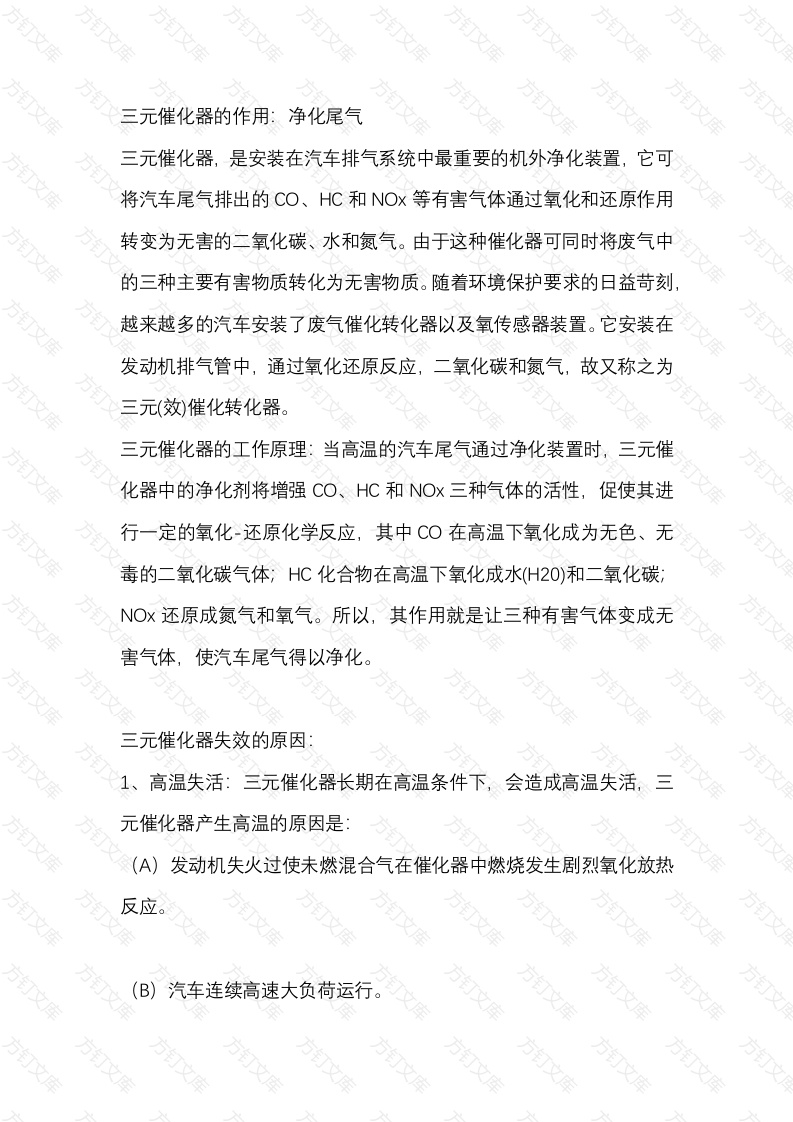 三元催化器的作用：净化尾气

三元催化器，是安装在汽车排气系统中最重要的机外净化装置，它可将汽车尾气排出的 CO、HC 和 NOx 等有害气体通过氧化和还原作用转变为无害的二氧化碳、水和氮气。由于这种催化器可同时将废气中的三种主要有害物质转化为无害物质。随着环境保护要求的日益苛刻，越来越多的汽车安装了废气催化转化器以及氧传感器装置。它安装在发动机排气管中，通过氧化还原反应，二氧化碳和氮气，故又称之为三元(效)催化转化器。

三元催化器的工作原理：当高温的汽车尾气通过净化装置时，三元催化器中的净化剂将增强 CO、HC 和 NOx 三种气体的活性，促使其进行一定的氧化-还原化学反应，其中 CO 在高温下氧化成为无色、无毒的二氧化碳气体；HC 化合物在高温下氧化成水(H20)和二氧化碳；NOx 还原成氮气和氧气。所以，其作用就是让三种有害气体变成无害气体，使汽车尾气得以净化。

三元催化器失效的原因：

1、高温失活：三元催化器长期在高温条件下，会造成高温失活，三元催化器产生高温的原因是：

（A）发动机失火过使未燃混合气在催化器中燃烧发生剧烈氧化放热反应。

（B）汽车连续高速大负荷运行。

方钉文库